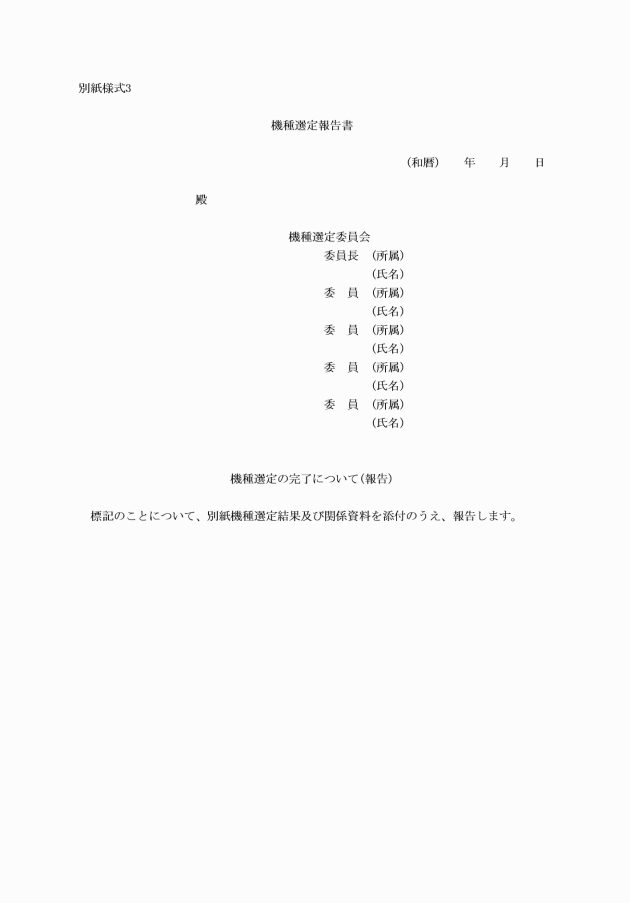 別紙様式3

機種選定報告書

（和暦）　年　月　日

殿

機種選定委員会
委員長　（所属）
（氏名）
委　員　（所属）
（氏名）
委　員　（所属）
（氏名）
委　員　（所属）
（氏名）
委　員　（所属）
（氏名）

機種選定の完了について（報告）

標記のことについて、別紙機種選定結果及び関係資料を添付のうえ、報告します。